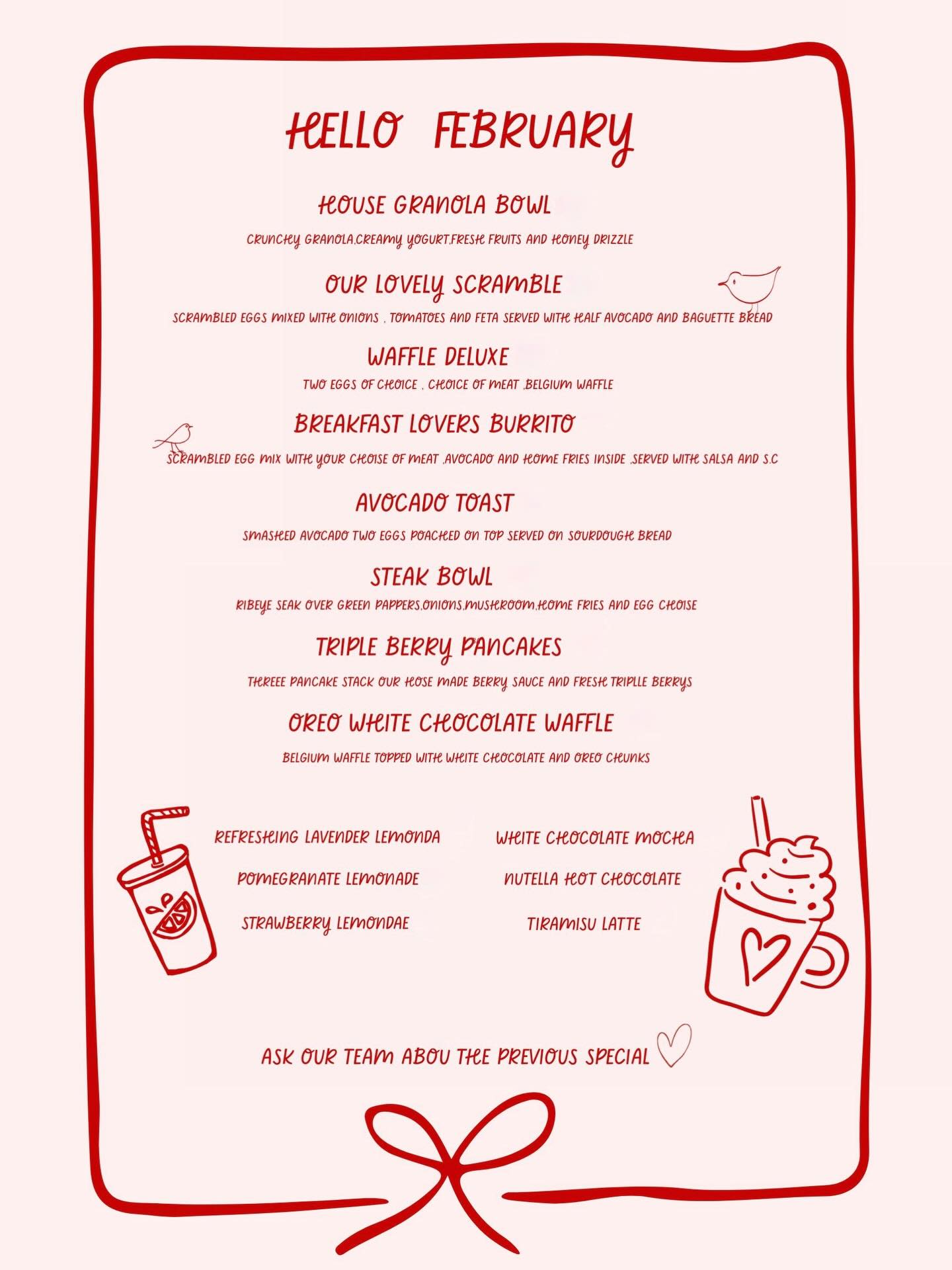 HELLO FEBRUARY

HOUSE GRANOLA BOWL

CRUNCHY GRANOLA,CREAMY YOGURT,FRESH FRUITS AND HONEY DRIZZLE

OUR LOVELY SCRAMBLE

SCRAMBLED EGGS MIXED WITH ONIONS , TOMATOES AND FETA SERVED WITH HALF AVOCADO AND BAGUETTE BREAD

WAFFLE DELUXE

TWO EGGS OF CHOICE , CHOICE OF MEAT ,BELGIUM WAFFLE

BREAKFAST LOVERS BURRITO

SCRAMBLED EGG MIX WITH YOUR CHOISE OF MEAT ,AVOCADO AND HOME FRIES INSIDE ,SERVED WITH SALSA AND S.C

AVOCADO TOAST

SMASHED AVOCADO TWO EGGS POACHED ON TOP SERVED ON SOURDOUGH BREAD

STEAK BOWL

RIBEYE SEAK OVER GREEN PAPPERS,ONIONS,MUSHROOM,HOME FRIES AND EGG CHOISE

TRIPLE BERRY PANCAKES

THREEE PANCAKE STACK OUR HOSE MADE BERRY SAUCE AND FRESH TRIPLLE BERRYS

OREO WHITE CHOCOLATE WAFFLE

BELGIUM WAFFLE TOPPED WITH WHITE CHOCOLATE AND OREO CHUNKS

REFRESHING LAVENDER LEMONDA

POMEGRANATE LEMONADE

STRAWBERRY LEMONDAE

WHITE CHOCOLATE MOCHA

NUTELLA HOT CHOCOLATE

TIRAMISU LATTE

ASK OUR TEAM ABOU THE PREVIOUS SPECIAL